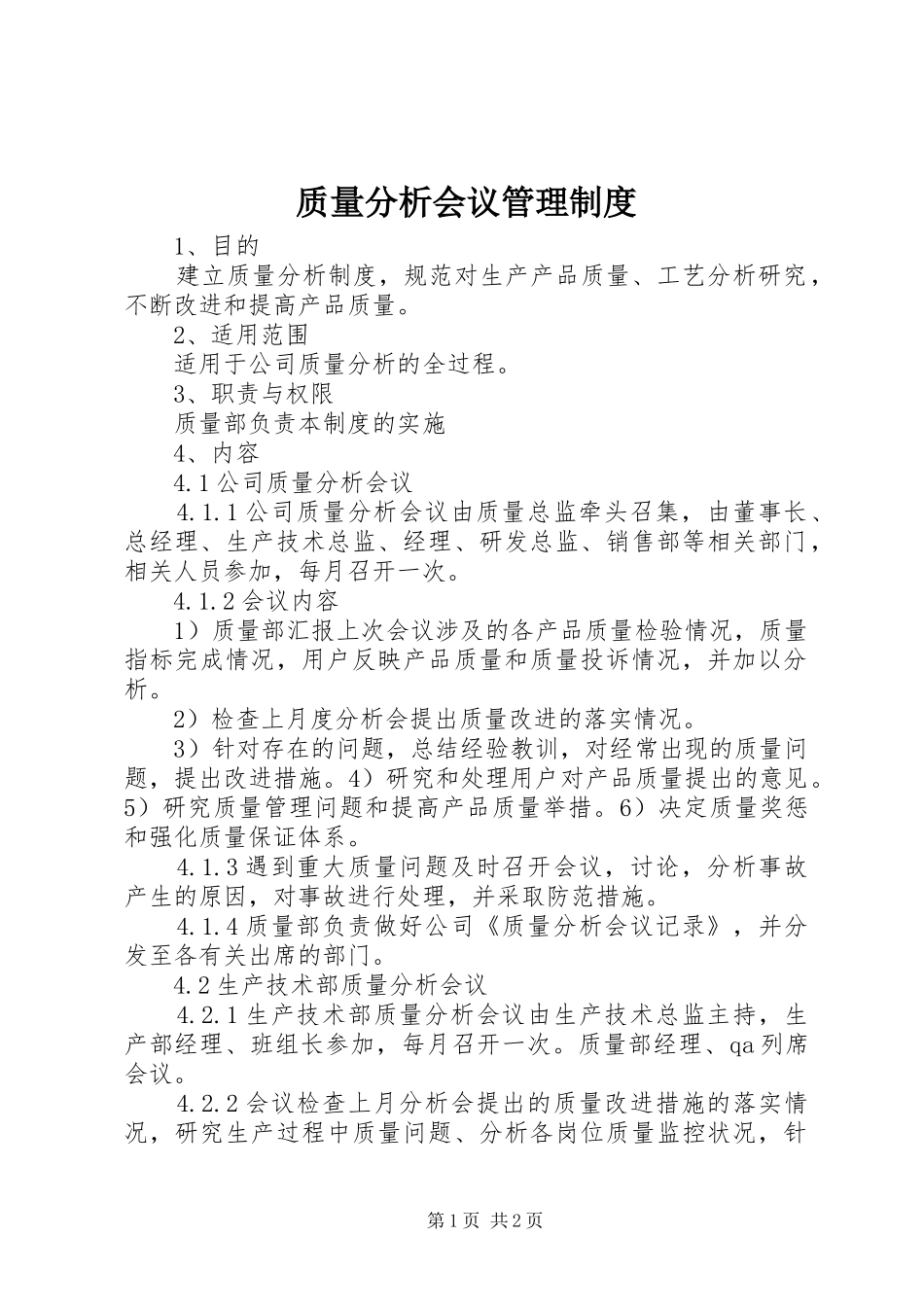 质量分析会议管理制度

1、目的

建立质量分析制度，规范对生产产品质量、工艺分析研究，不断改进和提高产品质量。

2、适用范围

适用于公司质量分析的全过程。

3、职责与权限

质量部负责本制度的实施

4、内容

4.1公司质量分析会议

4.1.1公司质量分析会议由质量总监牵头召集，由董事长、总经理、生产技术总监、经理、研发总监、销售部等相关部门，相关人员参加，每月召开一次。

4.1.2会议内容

1）质量部汇报上次会议涉及的各产品质量检验情况，质量指标完成情况，用户反映产品质量和质量投诉情况，并加以分析。

2）检查上月度分析会提出质量改进的落实情况。

3）针对存在的问题，总结经验教训，对经常出现的质量问题，提出改进措施。4）研究和处理用户对产品质量提出的意见。5）研究质量管理问题和提高产品质量举措。6）决定质量奖惩和强化质量保证体系。

4.1.3遇到重大质量问题及时召开会议，讨论，分析事故产生的原因，对事故进行处理，并采取防范措施。

4.1.4质量部负责做好公司《质量分析会议记录》，并分发至各有关出席的部门。

4.2生产技术部质量分析会议

4.2.1生产技术部质量分析会议由生产技术总监主持，生产部经理、班组长参加，每月召开一次。质量部经理、qa列席会议。

4.2.2会议检查上月分析会提出的质量改进措施的落实情况，研究生产过程中质量问题、分析各岗位质量监控状况，针

第1页 共2页